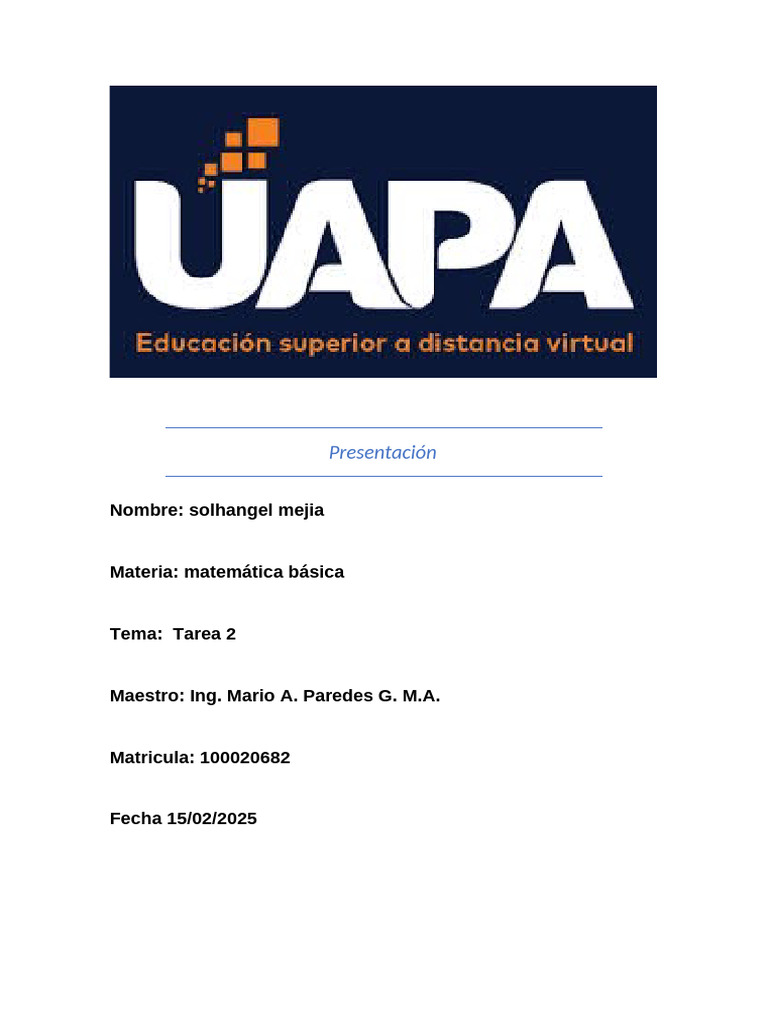 UAPA
Educación superior a distancia virtual

Presentación

Nombre: solhangel mejia

Materia: matemática básica

Tema: Tarea 2

Maestro: Ing. Mario A. Paredes G. M.A.

Matricula: 100020682

Fecha 15/02/2025